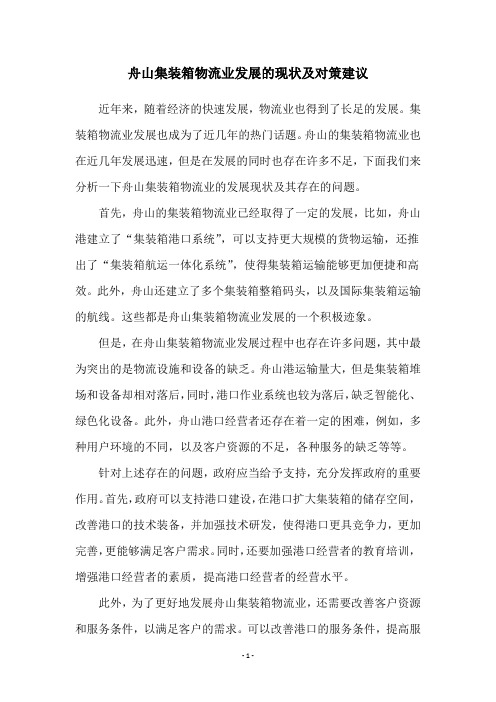 舟山集装箱物流业发展的现状及对策建议

近年来，随着经济的快速发展，物流业也得到了长足的发展。集装箱物流业发展也成为了近几年的热门话题。舟山的集装箱物流业也在近几年发展迅速，但是在发展的同时也存在许多不足，下面我们来分析一下舟山集装箱物流业的发展现状及其存在的问题。

首先，舟山的集装箱物流业已经取得了一定的发展，比如，舟山港建立了“集装箱港口系统”，可以支持更大规模的货物运输，还推出了“集装箱航运一体化系统”，使得集装箱运输能够更加便捷和高效。此外，舟山还建立了多个集装箱整箱码头，以及国际集装箱运输的航线。这些都是舟山集装箱物流业发展的一个积极迹象。

但是，在舟山集装箱物流业发展过程中也存在许多问题，其中最为突出的是物流设施和设备的缺乏。舟山港运输量大，但是集装箱堆场和设备却相对落后，同时，港口作业系统也较为落后，缺乏智能化、绿色化设备。此外，舟山港口经营者还存在着一定的困难，例如，多种用户环境的不同，以及客户资源的不足，各种服务的缺乏等等。

针对上述存在的问题，政府应当给予支持，充分发挥政府的重要作用。首先，政府可以支持港口建设，在港口扩大集装箱的储存空间，改善港口的技术装备，并加强技术研发，使得港口更具竞争力，更加完善，更能够满足客户需求。同时，还要加强港口经营者的教育培训，增强港口经营者的素质，提高港口经营者的经营水平。

此外，为了更好地发展舟山集装箱物流业，还需要改善客户资源和服务条件，以满足客户的需求。可以改善港口的服务条件，提高服

- 1 -